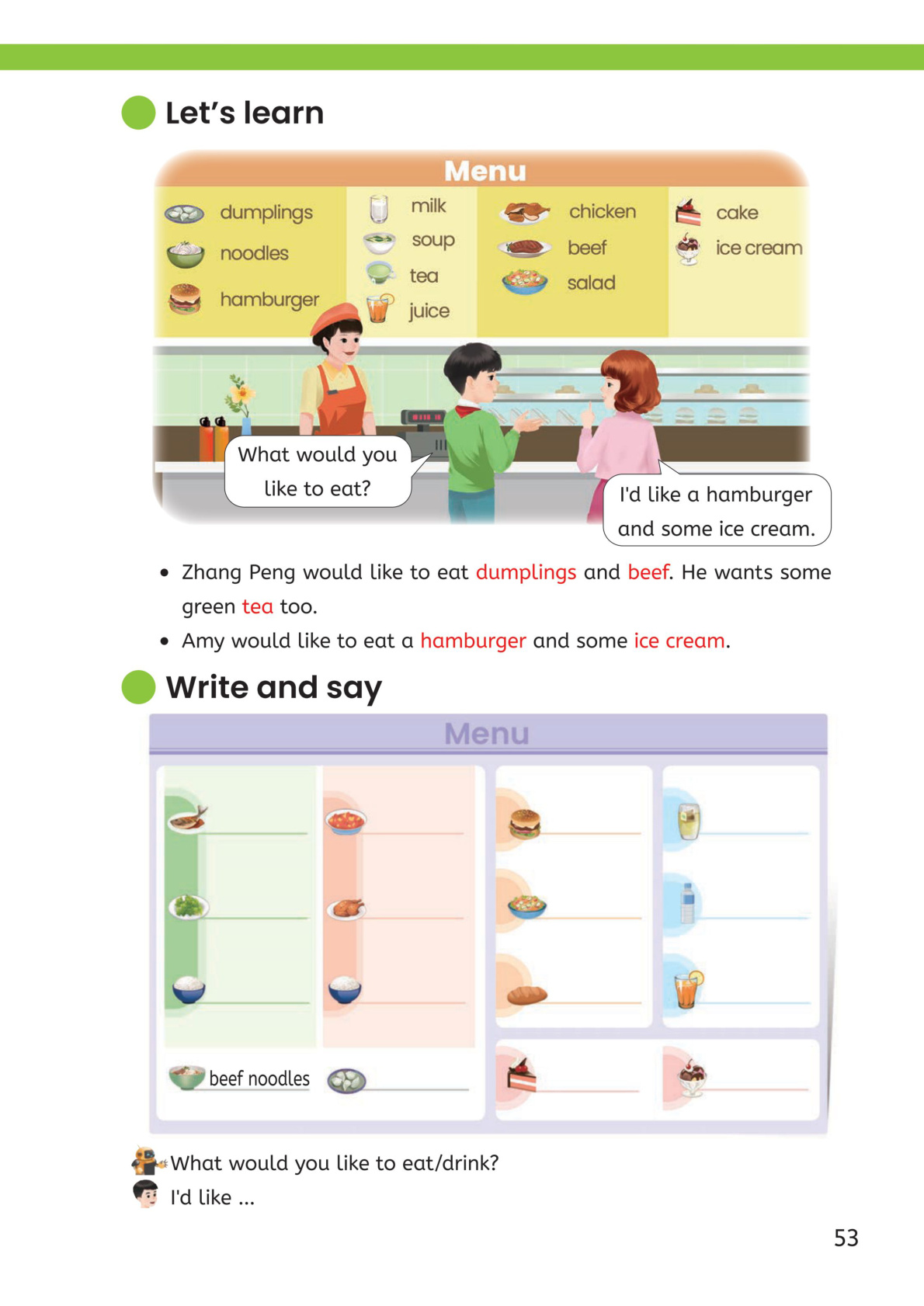 Let's learn

Menu

dumplings
noodles
hamburger

milk
soup
tea
juice

chicken
beef
salad

cake
ice cream

What would you like to eat?

I'd like a hamburger and some ice cream.

• Zhang Peng would like to eat dumplings and beef. He wants some green tea too.
• Amy would like to eat a hamburger and some ice cream.

Write and say

Menu

beef noodles

What would you like to eat/drink?
I'd like ...

53